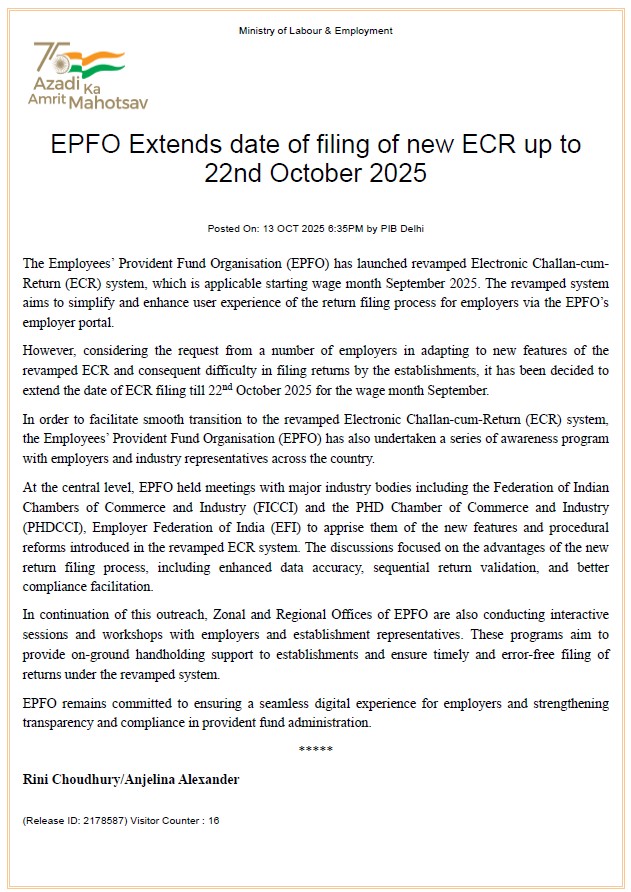 Ministry of Labour & Employment

75 Azadi Ka Amrit Mahotsav

EPFO Extends date of filing of new ECR up to 22nd October 2025

Posted On: 13 OCT 2025 6:35PM by PIB Delhi

The Employees' Provident Fund Organisation (EPFO) has launched revamped Electronic Challan-cum-Return (ECR) system, which is applicable starting wage month September 2025. The revamped system aims to simplify and enhance user experience of the return filing process for employers via the EPFO's employer portal.

However, considering the request from a number of employers in adapting to new features of the revamped ECR and consequent difficulty in filing returns by the establishments, it has been decided to extend the date of ECR filing till 22$^{nd}$ October 2025 for the wage month September.

In order to facilitate smooth transition to the revamped Electronic Challan-cum-Return (ECR) system, the Employees' Provident Fund Organisation (EPFO) has also undertaken a series of awareness program with employers and industry representatives across the country.

At the central level, EPFO held meetings with major industry bodies including the Federation of Indian Chambers of Commerce and Industry (FICCI) and the PHD Chamber of Commerce and Industry (PHDCCI), Employer Federation of India (EFI) to apprise them of the new features and procedural reforms introduced in the revamped ECR system. The discussions focused on the advantages of the new return filing process, including enhanced data accuracy, sequential return validation, and better compliance facilitation.

In continuation of this outreach, Zonal and Regional Offices of EPFO are also conducting interactive sessions and workshops with employers and establishment representatives. These programs aim to provide on-ground handholding support to establishments and ensure timely and error-free filing of returns under the revamped system.

EPFO remains committed to ensuring a seamless digital experience for employers and strengthening transparency and compliance in provident fund administration.

*****

Rini Choudhury/Anjelina Alexander

(Release ID: 2178587) Visitor Counter : 16